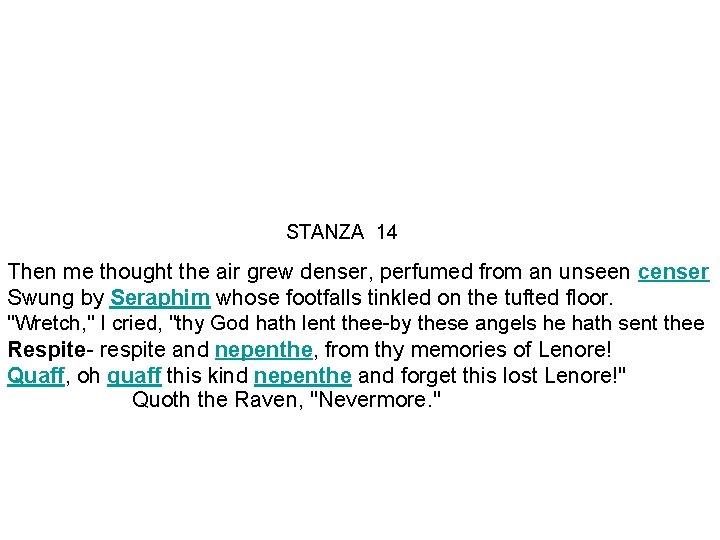 STANZA 14

Then me thought the air grew denser, perfumed from an unseen censer
Swung by Seraphim whose footfalls tinkled on the tufted floor.
"Wretch," I cried, "thy God hath lent thee-by these angels he hath sent thee
Respite- respite and nepenthe, from thy memories of Lenore!
Quaff, oh quaff this kind nepenthe and forget this lost Lenore!"
Quoth the Raven, "Nevermore."